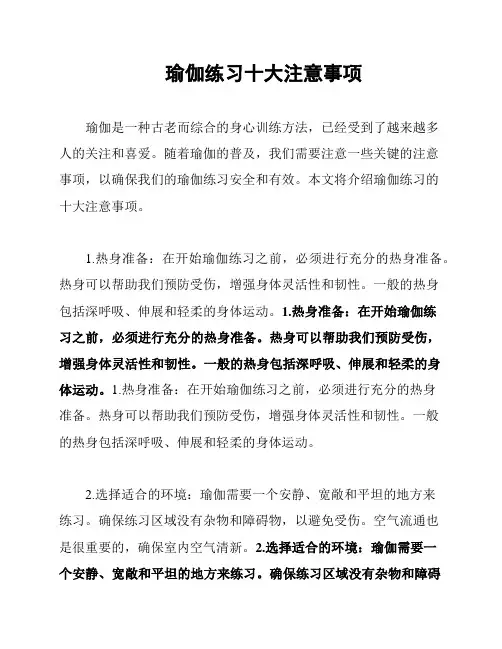 瑜伽练习十大注意事项

瑜伽是一种古老而综合的身心训练方法，已经受到了越来越多人的关注和喜爱。随着瑜伽的普及，我们需要注意一些关键的注意事项，以确保我们的瑜伽练习安全和有效。本文将介绍瑜伽练习的十大注意事项。

1.热身准备：在开始瑜伽练习之前，必须进行充分的热身准备。热身可以帮助我们预防受伤，增强身体灵活性和韧性。一般的热身包括深呼吸、伸展和轻柔的身体运动。1.热身准备：在开始瑜伽练习之前，必须进行充分的热身准备。热身可以帮助我们预防受伤，增强身体灵活性和韧性。一般的热身包括深呼吸、伸展和轻柔的身体运动。1.热身准备：在开始瑜伽练习之前，必须进行充分的热身准备。热身可以帮助我们预防受伤，增强身体灵活性和韧性。一般的热身包括深呼吸、伸展和轻柔的身体运动。

2.选择适合的环境：瑜伽需要一个安静、宽敞和平坦的地方来练习。确保练习区域没有杂物和障碍物，以避免受伤。空气流通也是很重要的，确保室内空气清新。2.选择适合的环境：瑜伽需要一个安静、宽敞和平坦的地方来练习。确保练习区域没有杂物和障碍